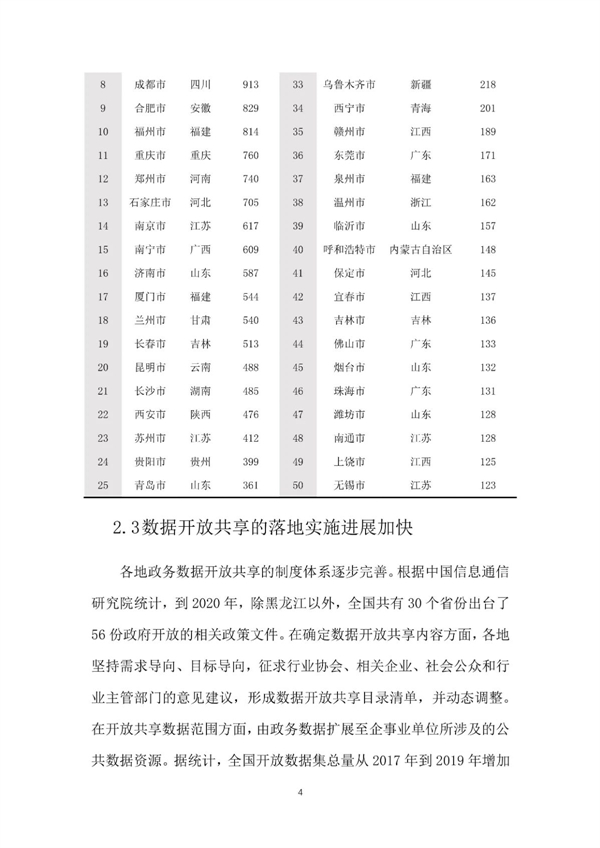 | 8 | 成都市 | 四川 | 913 | 33 | 乌鲁木齐市 | 新疆 | 218 |
|---|---|---|---|---|---|---|---|
| 9 | 合肥市 | 安徽 | 829 | 34 | 西宁市 | 青海 | 201 |
| 10 | 福州市 | 福建 | 814 | 35 | 赣州市 | 江西 | 189 |
| 11 | 重庆市 | 重庆 | 760 | 36 | 东莞市 | 广东 | 171 |
| 12 | 郑州市 | 河南 | 740 | 37 | 泉州市 | 福建 | 163 |
| 13 | 石家庄市 | 河北 | 705 | 38 | 温州市 | 浙江 | 162 |
| 14 | 南京市 | 江苏 | 617 | 39 | 临沂市 | 山东 | 157 |
| 15 | 南宁市 | 广西 | 609 | 40 | 呼和浩特市 | 内蒙古自治区 | 148 |
| 16 | 济南市 | 山东 | 587 | 41 | 保定市 | 河北 | 145 |
| 17 | 厦门市 | 福建 | 544 | 42 | 宜春市 | 江西 | 137 |
| 18 | 兰州市 | 甘肃 | 540 | 43 | 吉林市 | 吉林 | 136 |
| 19 | 长春市 | 吉林 | 513 | 44 | 佛山市 | 广东 | 133 |
| 20 | 昆明市 | 云南 | 488 | 45 | 烟台市 | 山东 | 132 |
| 21 | 长沙市 | 湖南 | 485 | 46 | 珠海市 | 广东 | 131 |
| 22 | 西安市 | 陕西 | 476 | 47 | 潍坊市 | 山东 | 128 |
| 23 | 苏州市 | 江苏 | 412 | 48 | 南通市 | 江苏 | 128 |
| 24 | 贵阳市 | 贵州 | 399 | 49 | 上饶市 | 江西 | 125 |
| 25 | 青岛市 | 山东 | 361 | 50 | 无锡市 | 江苏 | 123 |

2.3数据开放共享的落地实施进展加快

各地政务数据开放共享的制度体系逐步完善。根据中国信息通信研究院统计，到 2020 年，除黑龙江以外，全国共有 30 个省份出台了 56 份政府开放的相关政策文件。在确定数据开放共享内容方面，各地坚持需求导向、目标导向，征求行业协会、相关企业、社会公众和行业主管部门的意见建议，形成数据开放共享目录清单，并动态调整。在开放共享数据范围方面，由政务数据扩展至企事业单位所涉及的公共数据资源。据统计，全国开放数据集总量从 2017 年到 2019 年增加

4